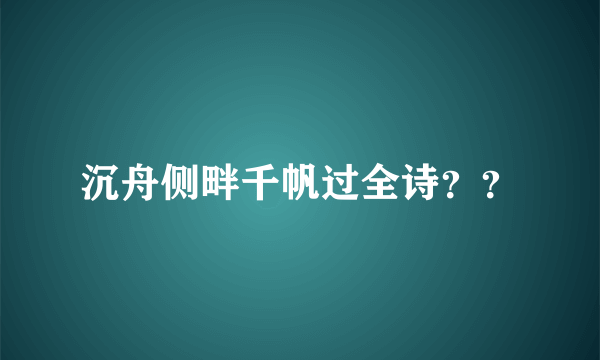 沉舟侧畔千帆过全诗？？